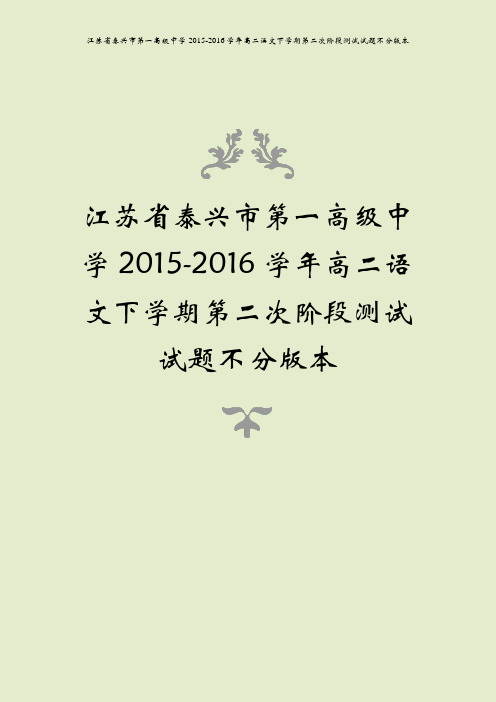 江苏省泰兴市第一高级中学 2015-2016 学年高二语文下学期第二次阶段测试试题不分版本

江苏省泰兴市第一高级中学 2015-2016 学年高二语文下学期第二次阶段测试试题不分版本